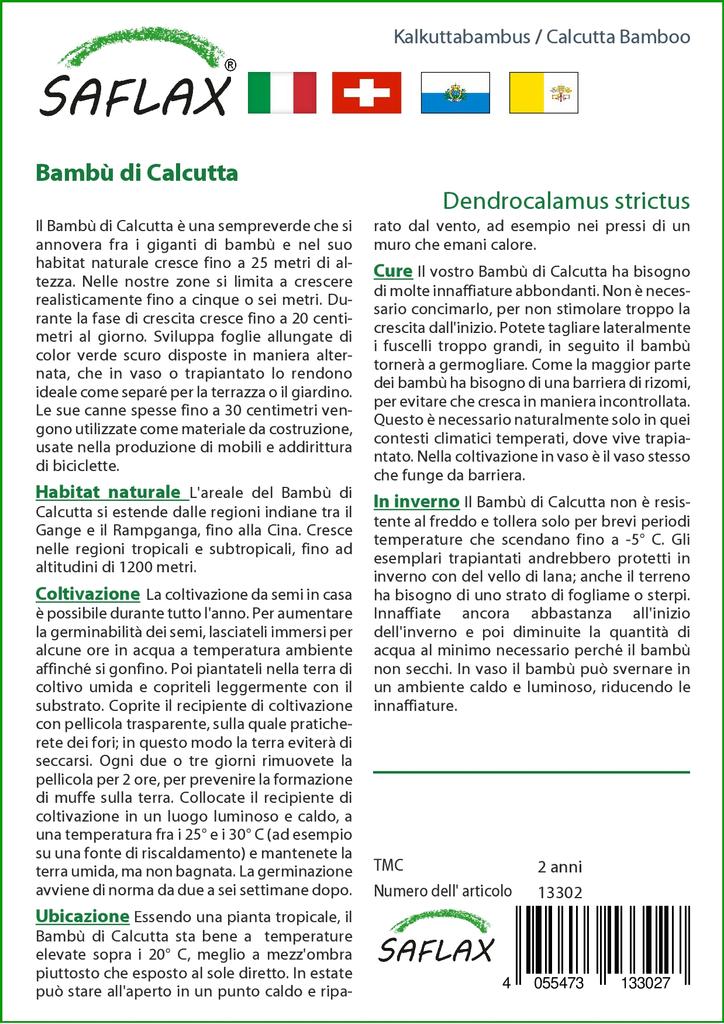 SAFLAX®

Kalkuttabambus / Calcutta Bamboo

Bambù di Calcutta

Dendrocalamus strictus

Il Bambù di Calcutta è una sempreverde che si annovera fra i giganti di bambù e nel suo habitat naturale cresce fino a 25 metri di altezza. Nelle nostre zone si limita a crescere realisticamente fino a cinque o sei metri. Durante la fase di crescita cresce fino a 20 centimetri al giorno. Sviluppa foglie allungate di color verde scuro disposte in maniera alternata, che in vaso o trapiantato lo rendono ideale come separé per la terrazza o il giardino. Le sue canne spesse fino a 30 centimetri vengono utilizzate come materiale da costruzione, usate nella produzione di mobili e addirittura di biciclette.

Habitat naturale L'areale del Bambù di Calcutta si estende dalle regioni indiane tra il Gange e il Rampganga, fino alla Cina. Cresce nelle regioni tropicali e subtropicali, fino ad altitudini di 1200 metri.

Coltivazione La coltivazione da semi in casa è possibile durante tutto l'anno. Per aumentare la germinabilità dei semi, lasciateli immersi per alcune ore in acqua a temperatura ambiente affinché si gonfino. Poi piantateli nella terra di coltivo umida e copriteli leggermente con il substrato. Coprite il recipiente di coltivazione con pellicola trasparente, sulla quale praticherete dei fori; in questo modo la terra eviterà di seccarsi. Ogni due o tre giorni rimuovete la pellicola per 2 ore, per prevenire la formazione di muffe sulla terra. Collocate il recipiente di coltivazione in un luogo luminoso e caldo, a una temperatura fra i 25° e i 30° C (ad esempio su una fonte di riscaldamento) e mantenete la terra umida, ma non bagnata. La germinazione avviene di norma da due a sei settimane dopo.

Ubicazione Essendo una pianta tropicale, il Bambù di Calcutta sta bene a temperature elevate sopra i 20° C, meglio a mezz'ombra piuttosto che esposto al sole diretto. In estate può stare all'aperto in un punto caldo e riparato dal vento, ad esempio nei pressi di un muro che emani calore.

Cure Il vostro Bambù di Calcutta ha bisogno di molte innaffiature abbondanti. Non è necessario concimarlo, per non stimolare troppo la crescita dall'inizio. Potete tagliare lateralmente i fuscelli troppo grandi, in seguito il bambù tornerà a germogliare. Come la maggior parte dei bambù ha bisogno di una barriera di rizomi, per evitare che cresca in maniera incontrollata. Questo è necessario naturalmente solo in quei contesti climatici temperati, dove vive trapiantato. Nella coltivazione in vaso è il vaso stesso che funge da barriera.

In inverno Il Bambù di Calcutta non è resistente al freddo e tollera solo per brevi periodi temperature che scendano fino a -5° C. Gli esemplari trapiantati andrebbero protetti in inverno con del vello di lana; anche il terreno ha bisogno di uno strato di fogliame o sterpi. Innaffiate ancora abbastanza all'inizio dell'inverno e poi diminuite la quantità di acqua al minimo necessario perché il bambù non secchi. In vaso il bambù può svernare in un ambiente caldo e luminoso, riducendo le innaffiature.

TMC 2 anni
Numero dell' articolo 13302

SAFLAX

4 055473 133027